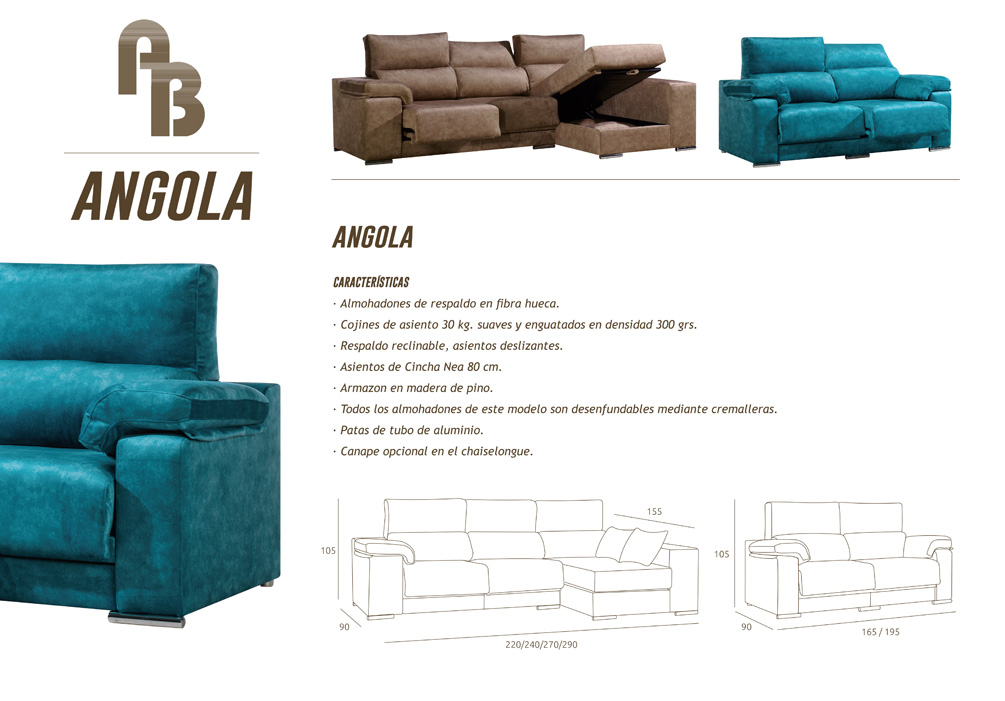 AB

ANGOLA

ANGOLA

CARACTERÍSTICAS

· Almohadones de respaldo en fibra hueca.
· Cojines de asiento 30 kg. suaves y enguatados en densidad 300 grs.
· Respaldo reclinable, asientos deslizantes.
· Asientos de Cincha Nea 80 cm.
· Armazon en madera de pino.
· Todos los almohadones de este modelo son desenfundables mediante cremalleras.
· Patas de tubo de aluminio.
· Canape opcional en el chaiselongue.

155

105

90

220/240/270/290

105

90

165 / 195